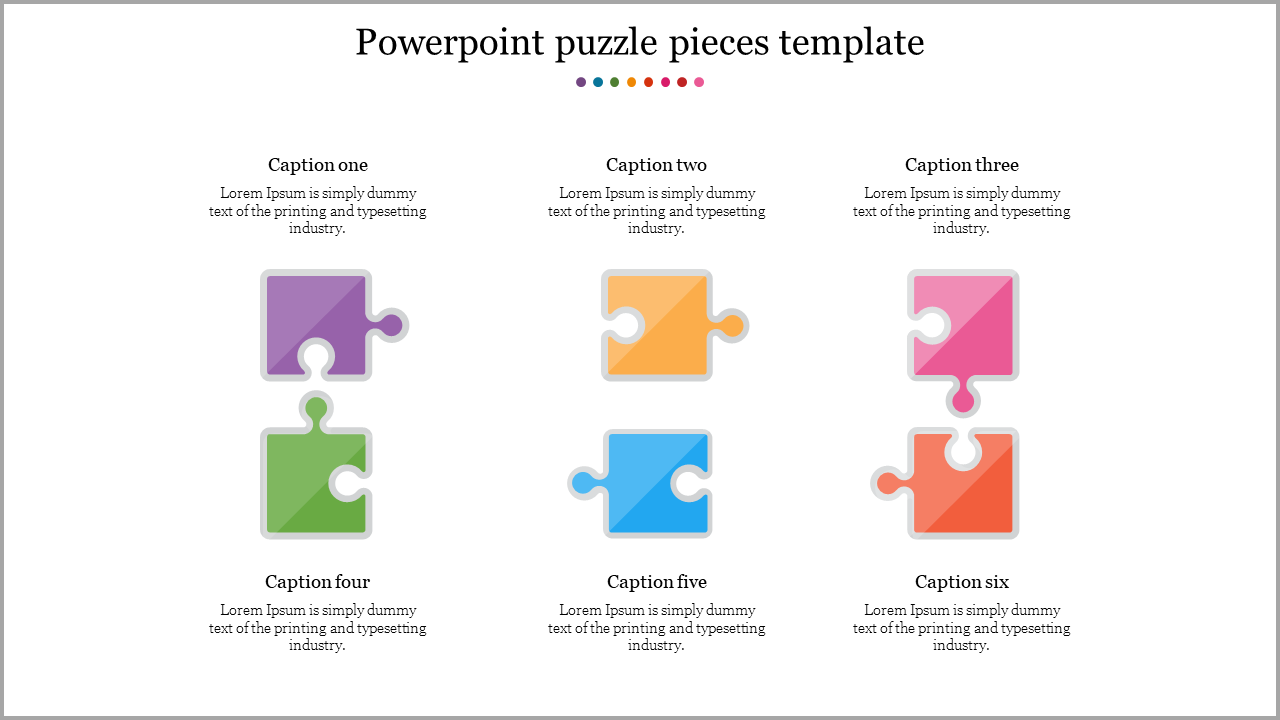 Powerpoint puzzle pieces template

Caption one

Lorem Ipsum is simply dummy text of the printing and typesetting industry.

Caption two

Lorem Ipsum is simply dummy text of the printing and typesetting industry.

Caption three

Lorem Ipsum is simply dummy text of the printing and typesetting industry.

Caption four

Lorem Ipsum is simply dummy text of the printing and typesetting industry.

Caption five

Lorem Ipsum is simply dummy text of the printing and typesetting industry.

Caption six

Lorem Ipsum is simply dummy text of the printing and typesetting industry.